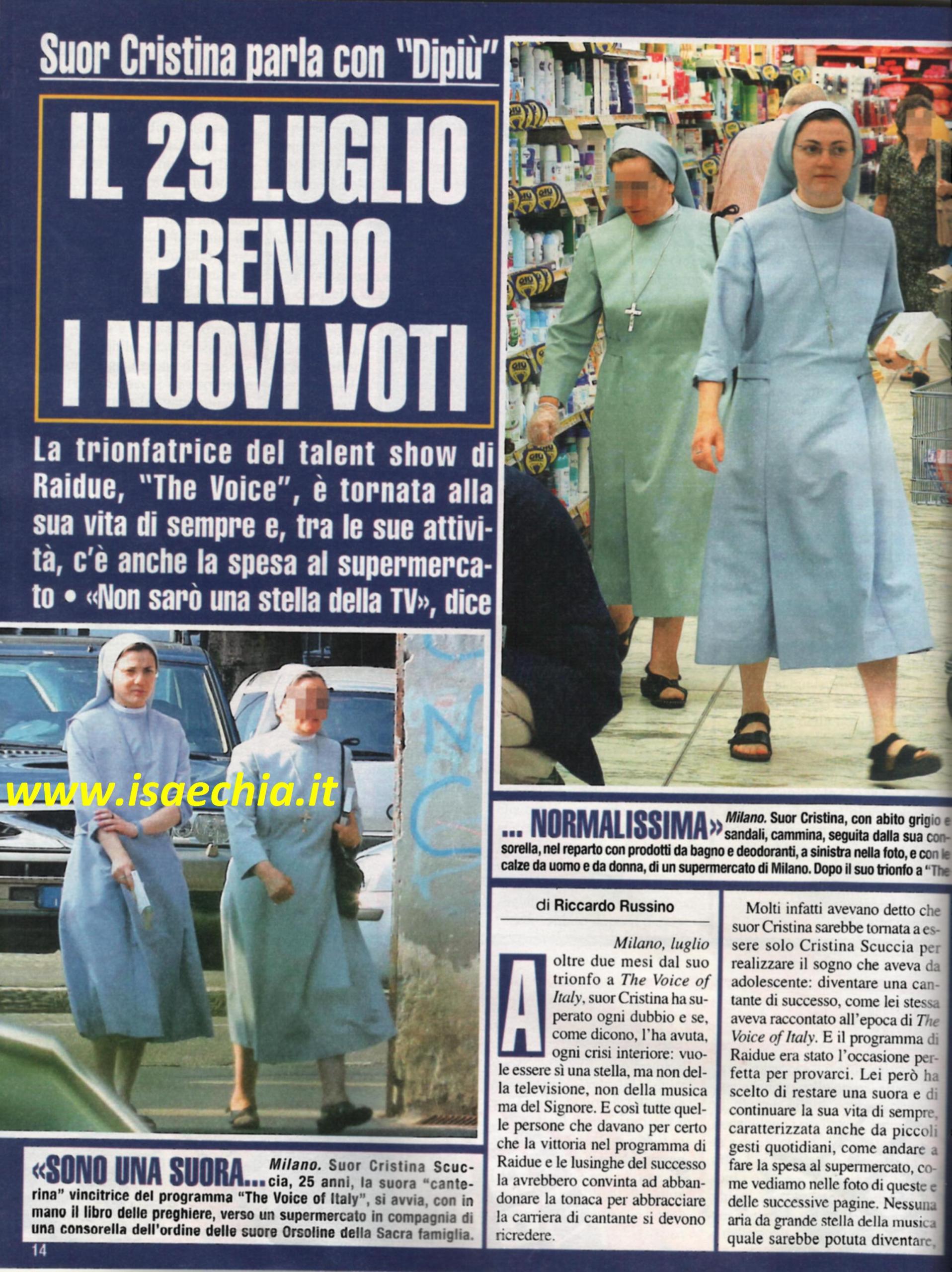 Suor Cristina parla con "Dipiù"

IL 29 LUGLIO PRENDO I NUOVI VOTI

La trionfatrice del talent show di Raidue, "The Voice", è tornata alla sua vita di sempre e, tra le sue attività, c'è anche la spesa al supermercato • «Non sarò una stella della TV», dice

www.isaechia.it

«SONO UNA SUORA... Milano. Suor Cristina Scuccia, 25 anni, la suora "canterina" vincitrice del programma "The Voice of Italy", si avvia, con in mano il libro delle preghiere, verso un supermercato in compagnia di una consorella dell'ordine delle suore Orsoline della Sacra famiglia.

14

... NORMALISSIMA» Milano. Suor Cristina, con abito grigio e sandali, cammina, seguita dalla sua consorella, nel reparto con prodotti da bagno e deodoranti, a sinistra nella foto, e con le calze da uomo e da donna, di un supermercato di Milano. Dopo il suo trionfo a "The

di Riccardo Russino

Milano, luglio

A oltre due mesi dal suo trionfo a The Voice of Italy, suor Cristina ha superato ogni dubbio e se, come dicono, l'ha avuta, ogni crisi interiore: vuole essere sì una stella, ma non della televisione, non della musica ma del Signore. E così tutte quelle persone che davano per certo che la vittoria nel programma di Raidue e le lusinghe del successo la avrebbero convinta ad abbandonare la tonaca per abbracciare la carriera di cantante si devono ricredere.

Molti infatti avevano detto che suor Cristina sarebbe tornata a essere solo Cristina Scuccia per realizzare il sogno che aveva da adolescente: diventare una cantante di successo, come lei stessa aveva raccontato all'epoca di The Voice of Italy. E il programma di Raidue era stato l'occasione perfetta per provarci. Lei però ha scelto di restare una suora e di continuare la sua vita di sempre, caratterizzata anche da piccoli gesti quotidiani, come andare a fare la spesa al supermercato, come vediamo nelle foto di queste e delle successive pagine. Nessuna aria da grande stella della musica quale sarebbe potuta diventare,